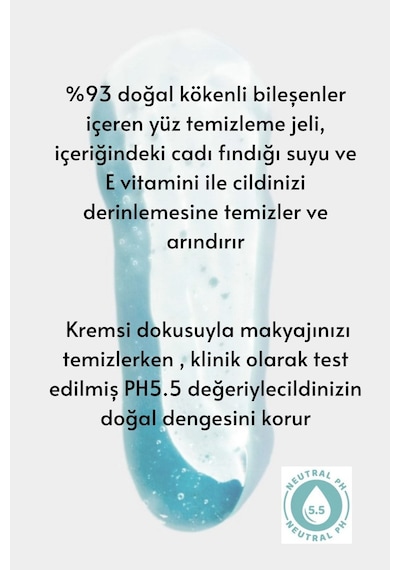 %93 doğal kökenli bileşenler içeren yüz temizleme jeli, içeriğindeki cadı fındığı suyu ve E vitamini ile cildinizi derinlemesine temizler ve arındırır

Kremsi dokusuyla makyajınızı temizlerken , klinik olarak test edilmiş PH5.5 değeriylecildinizin doğal dengesini korur

NEUTRAL PH
5.5
NEUTRAL PH